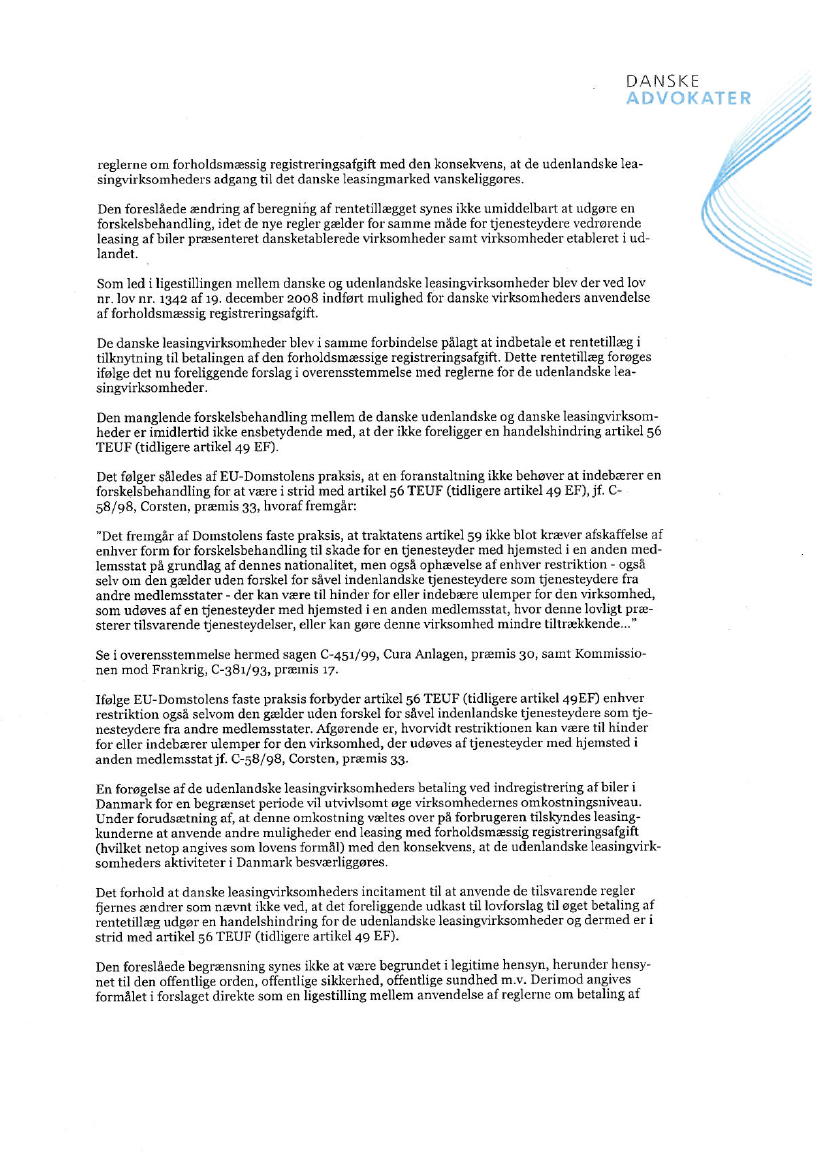 DANSKE
ADVOKATER

reglerne om forholdsmæssig registreringsafgift med den konsekvens, at de udenlandske leasingvirksomheders adgang til det danske leasingmarked vanskeliggøres.

Den foreslåede ændring af beregning af rentetillægget synes ikke umiddelbart at udgøre en forskelsbehandling, idet de nye regler gælder for samme måde for tjenesteydere vedrørende leasing af biler præsenteret dansketablerede virksomheder samt virksomheder etableret i udlandet.

Som led i ligestillingen mellem danske og udenlandske leasingvirksomheder blev der ved lov nr. lov nr. 1342 af 19. december 2008 indført mulighed for danske virksomheders anvendelse af forholdsmæssig registreringsafgift.

De danske leasingvirksomheder blev i samme forbindelse pålagt at indbetale et rentetillæg i tilknytning til betalingen af den forholdsmæssige registreringsafgift. Dette rentetillæg forøges ifølge det nu foreliggende forslag i overensstemmelse med reglerne for de udenlandske leasingvirksomheder.

Den manglende forskelsbehandling mellem de danske udenlandske og danske leasingvirksomheder er imidlertid ikke ensbetydende med, at der ikke foreligger en handelshindring artikel 56 TEUF (tidligere artikel 49 EF).

Det følger således af EU-Domstolens praksis, at en foranstaltning ikke behøver at indebærer en forskelsbehandling for at være i strid med artikel 56 TEUF (tidligere artikel 49 EF), jf. C-58/98, Corsten, præmis 33, hvoraf fremgår:

"Det fremgår af Domstolens faste praksis, at traktatens artikel 59 ikke blot kræver afskaffelse af enhver form for forskelsbehandling til skade for en tjenesteyder med hjemsted i en anden medlemsstat på grundlag af dennes nationalitet, men også ophævelse af enhver restriktion - også selv om den gælder uden forskel for såvel indenlandske tjenesteydere som tjenesteydere fra andre medlemsstater - der kan være til hinder for eller indebære ulemper for den virksomhed, som udøves af en tjenesteyder med hjemsted i en anden medlemsstat, hvor denne lovligt præsterer tilsvarende tjenesteydelser, eller kan gøre denne virksomhed mindre tiltrækkende..."

Se i overensstemmelse hermed sagen C-451/99, Cura Anlagen, præmis 30, samt Kommissionen mod Frankrig, C-381/93, præmis 17.

Ifølge EU-Domstolens faste praksis forbyder artikel 56 TEUF (tidligere artikel 49EF) enhver restriktion også selvom den gælder uden forskel for såvel indenlandske tjenesteydere som tjenesteydere fra andre medlemsstater. Afgørende er, hvorvidt restriktionen kan være til hinder for eller indebærer ulemper for den virksomhed, der udøves af tjenesteyder med hjemsted i anden medlemsstat jf. C-58/98, Corsten, præmis 33.

En forøgelse af de udenlandske leasingvirksomheders betaling ved indregistrering af biler i Danmark for en begrænset periode vil utvivlsomt øge virksomhedernes omkostningsniveau. Under forudsætning af, at denne omkostning væltes over på forbrugeren tilskyndes leasingkunderne at anvende andre muligheder end leasing med forholdsmæssig registreringsafgift (hvilket netop angives som lovens formål) med den konsekvens, at de udenlandske leasingvirksomheders aktiviteter i Danmark besværliggøres.

Det forhold at danske leasingvirksomheders incitament til at anvende de tilsvarende regler fjernes ændrer som nævnt ikke ved, at det foreliggende udkast til lovforslag til øget betaling af rentetillæg udgør en handelshindring for de udenlandske leasingvirksomheder og dermed er i strid med artikel 56 TEUF (tidligere artikel 49 EF).

Den foreslåede begrænsning synes ikke at være begrundet i legitime hensyn, herunder hensynet til den offentlige orden, offentlige sikkerhed, offentlige sundhed m.v. Derimod angives formålet i forslaget direkte som en ligestilling mellem anvendelse af reglerne om betaling af